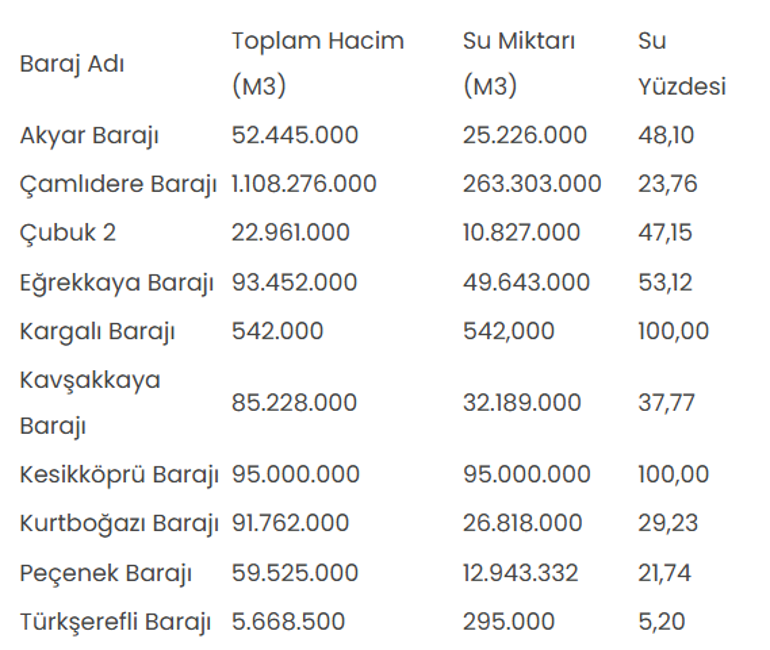 | Baraj Adı | Toplam Hacim (M3) | Su Miktarı (M3) | Su Yüzdesi |
|---|---|---|---|
| Akyar Barajı | 52.445.000 | 25.226.000 | 48,10 |
| Çamlıdere Barajı | 1.108.276.000 | 263.303.000 | 23,76 |
| Çubuk 2 | 22.961.000 | 10.827.000 | 47,15 |
| Eğrekkaya Barajı | 93.452.000 | 49.643.000 | 53,12 |
| Kargalı Barajı | 542.000 | 542,000 | 100,00 |
| Kavşakkaya Barajı | 85.228.000 | 32.189.000 | 37,77 |
| Kesikköprü Barajı | 95.000.000 | 95.000.000 | 100,00 |
| Kurtboğazı Barajı | 91.762.000 | 26.818.000 | 29,23 |
| Peçenek Barajı | 59.525.000 | 12.943.332 | 21,74 |
| Türkşerefli Barajı | 5.668.500 | 295.000 | 5,20 |